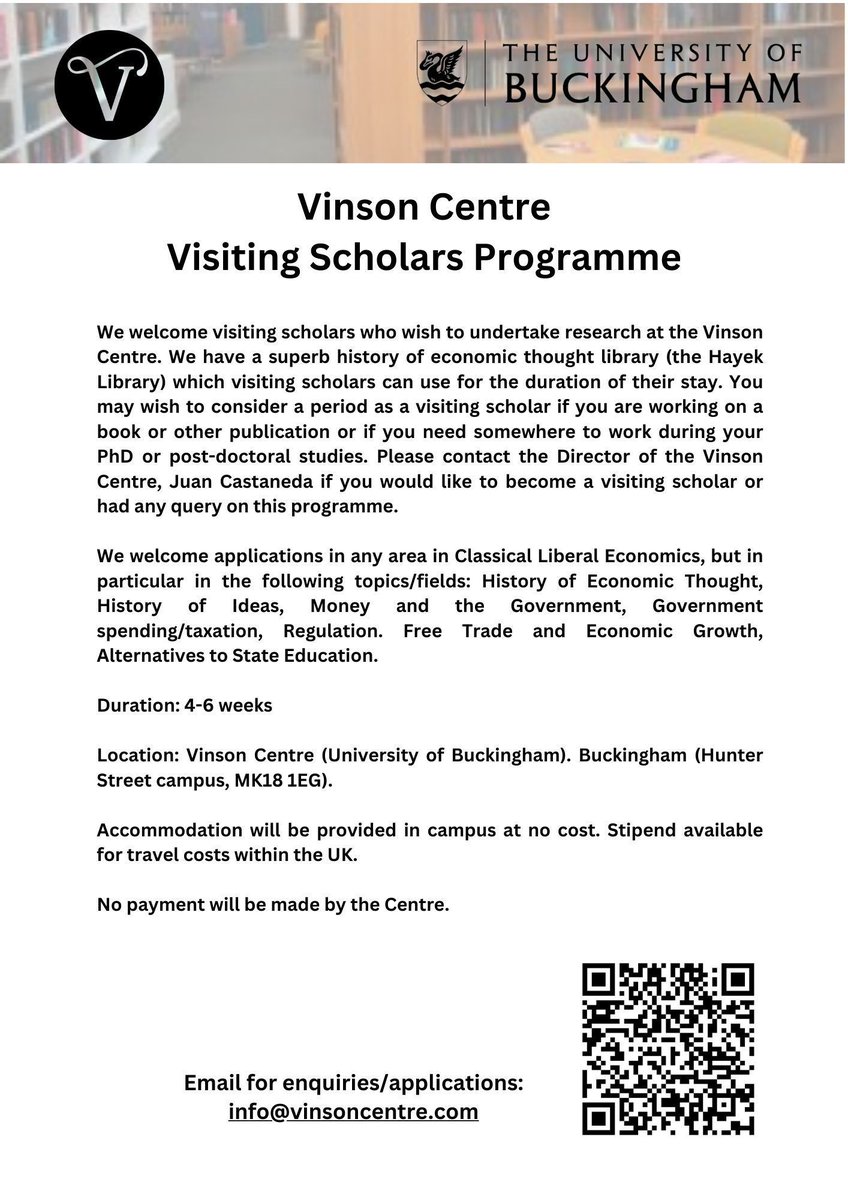 V

THE UNIVERSITY OF BUCKINGHAM

Vinson Centre
Visiting Scholars Programme

We welcome visiting scholars who wish to undertake research at the Vinson Centre. We have a superb history of economic thought library (the Hayek Library) which visiting scholars can use for the duration of their stay. You may wish to consider a period as a visiting scholar if you are working on a book or other publication or if you need somewhere to work during your PhD or post-doctoral studies. Please contact the Director of the Vinson Centre, Juan Castaneda if you would like to become a visiting scholar or had any query on this programme.

We welcome applications in any area in Classical Liberal Economics, but in particular in the following topics/fields: History of Economic Thought, History of Ideas, Money and the Government, Government spending/taxation, Regulation. Free Trade and Economic Growth, Alternatives to State Education.

Duration: 4-6 weeks

Location: Vinson Centre (University of Buckingham). Buckingham (Hunter Street campus, MK18 1EG).

Accommodation will be provided in campus at no cost. Stipend available for travel costs within the UK.

No payment will be made by the Centre.

Email for enquiries/applications:
info@vinsoncentre.com